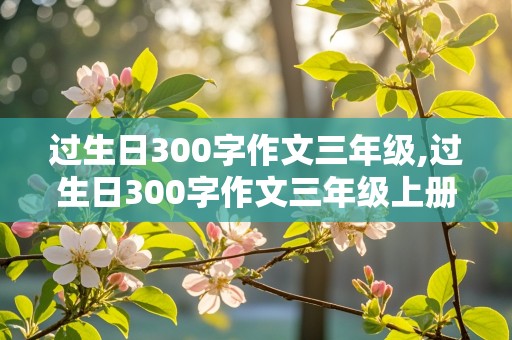 过生日300字作文三年级,过生日300字作文三年级上册